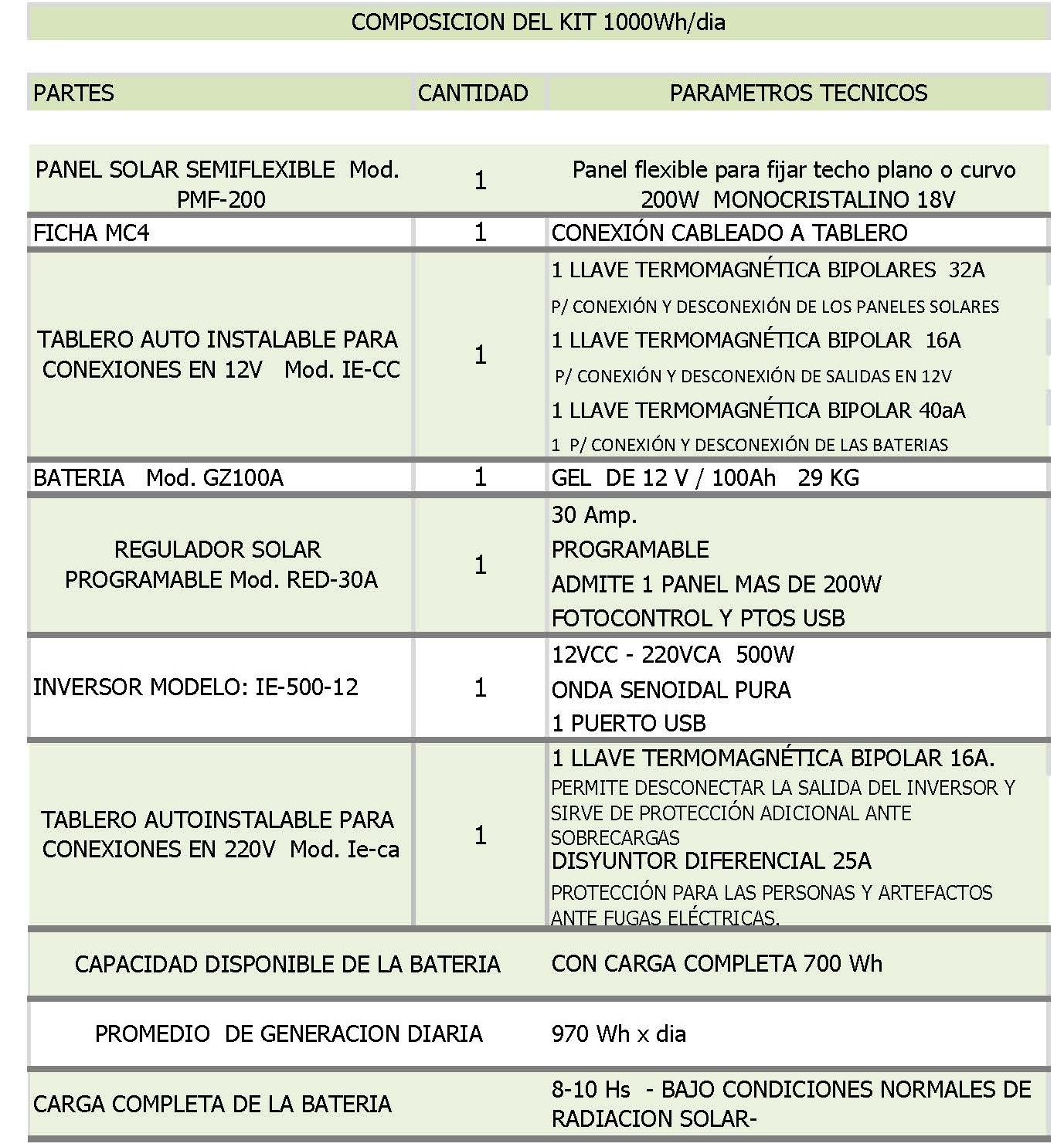 COMPOSICION DEL KIT 1000Wh/dia

| PARTES | CANTIDAD | PARAMETROS TECNICOS |
|---|---|---|
| PANEL SOLAR SEMIFLEXIBLE Mod. PMF-200 | 1 | Panel flexible para fijar techo plano o curvo 200W MONOCRISTALINO 18V |
| FICHA MC4 | 1 | CONEXIÓN CABLEADO A TABLERO |
| TABLERO AUTO INSTALABLE PARA CONEXIONES EN 12V Mod. IE-CC | 1 | 1 LLAVE TERMOMAGNÉTICA BIPOLARES 32A P/ CONEXIÓN Y DESCONEXIÓN DE LOS PANELES SOLARES 1 LLAVE TERMOMAGNÉTICA BIPOLAR 16A P/ CONEXIÓN Y DESCONEXIÓN DE SALIDAS EN 12V 1 LLAVE TERMOMAGNÉTICA BIPOLAR 40aA 1 P/ CONEXIÓN Y DESCONEXIÓN DE LAS BATERIAS |
| BATERIA Mod. GZ100A | 1 | GEL DE 12 V / 100Ah 29 KG |
| REGULADOR SOLAR PROGRAMABLE Mod. RED-30A | 1 | 30 Amp. PROGRAMABLE ADMITE 1 PANEL MAS DE 200W FOTOCONTROL Y PTOS USB |
| INVERSOR MODELO: IE-500-12 | 1 | 12VCC - 220VCA 500W ONDA SENOIDAL PURA 1 PUERTO USB |
| TABLERO AUTOINSTALABLE PARA CONEXIONES EN 220V Mod. Ie-ca | 1 | 1 LLAVE TERMOMAGNÉTICA BIPOLAR 16A. PERMITE DESCONECTAR LA SALIDA DEL INVERSOR Y SIRVE DE PROTECCIÓN ADICIONAL ANTE SOBRECARGAS DISYUNTOR DIFERENCIAL 25A PROTECCIÓN PARA LAS PERSONAS Y ARTEFACTOS ANTE FUGAS ELÉCTRICAS. |
| CAPACIDAD DISPONIBLE DE LA BATERIA | | CON CARGA COMPLETA 700 Wh |
| PROMEDIO DE GENERACION DIARIA | | 970 Wh x dia |
| CARGA COMPLETA DE LA BATERIA | | 8-10 Hs - BAJO CONDICIONES NORMALES DE RADIACION SOLAR- |